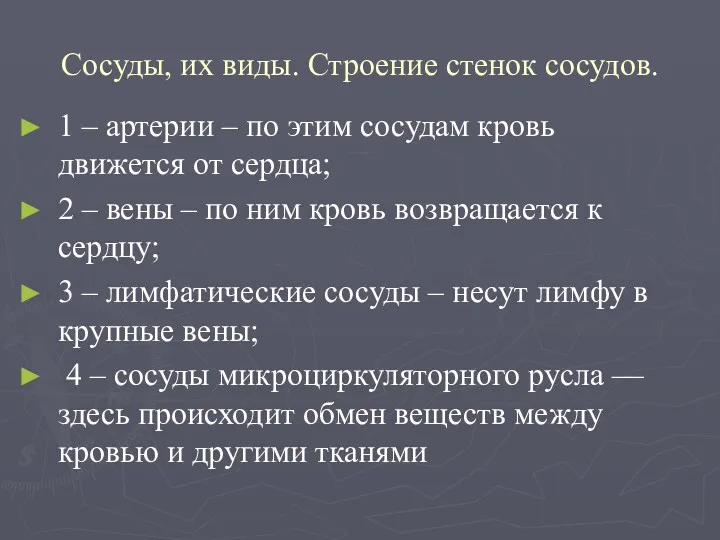 Сосуды, их виды. Строение стенок сосудов.

► 1 – артерии – по этим сосудам кровь движется от сердца;

► 2 – вены – по ним кровь возвращается к сердцу;

► 3 – лимфатические сосуды – несут лимфу в крупные вены;

► 4 – сосуды микроциркуляторного русла — здесь происходит обмен веществ между кровью и другими тканями